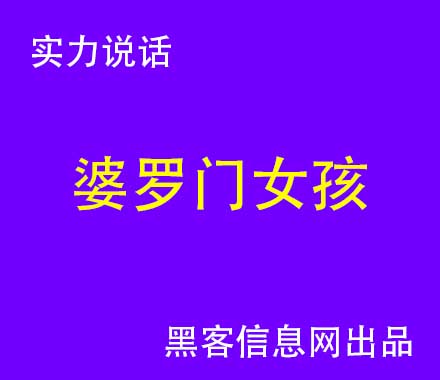 实力说话

婆罗门女孩

黑客信息网出品